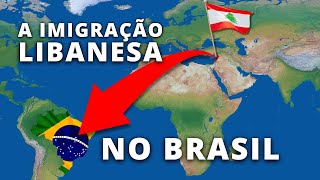 A IMIGRAÇÃO
LIBANESA

NO BRASIL